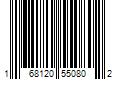 1 68120 55080 2